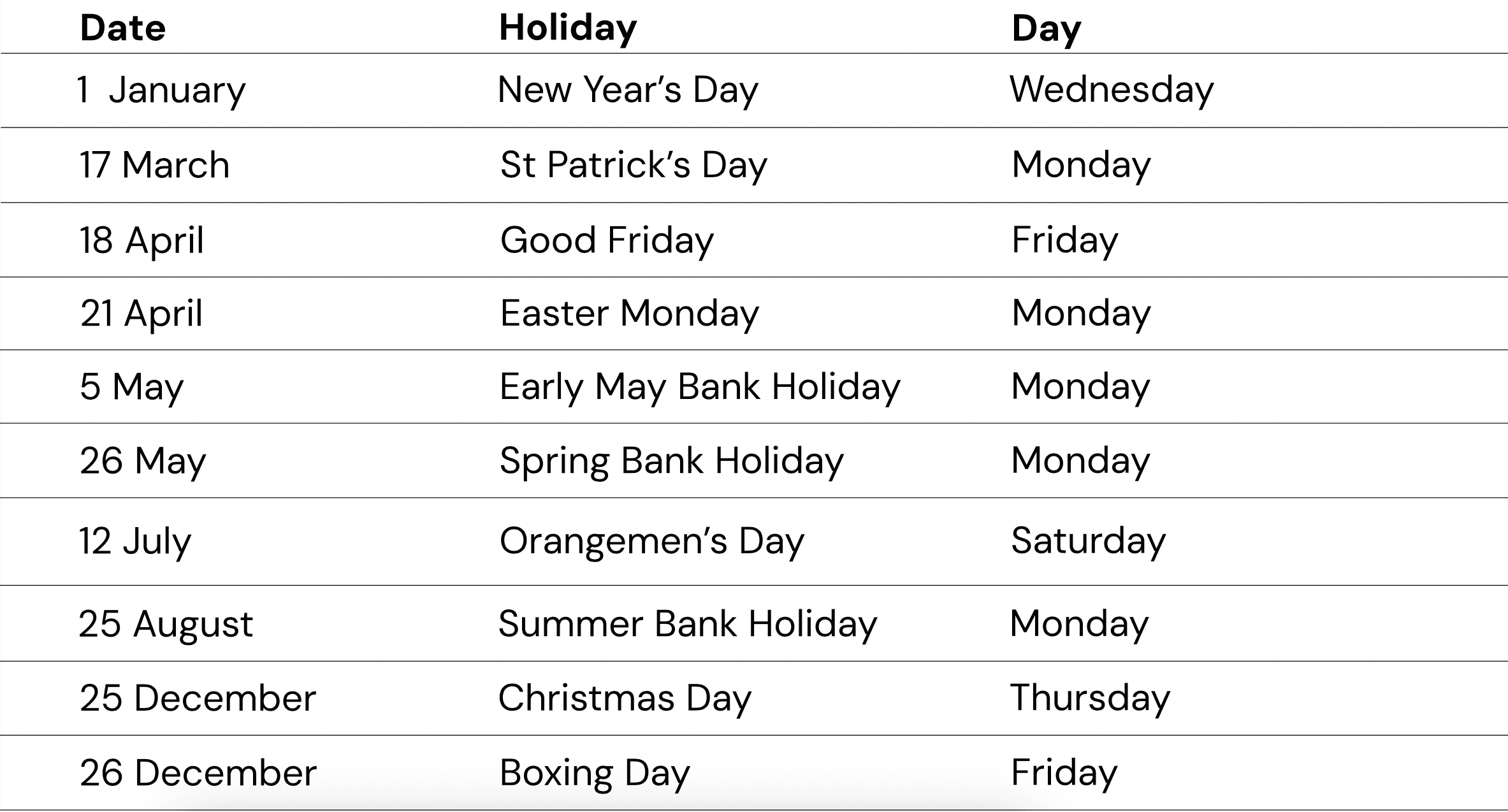 | Date | Holiday | Day |
|---|---|---|
| 1 January | New Year's Day | Wednesday |
| 17 March | St Patrick's Day | Monday |
| 18 April | Good Friday | Friday |
| 21 April | Easter Monday | Monday |
| 5 May | Early May Bank Holiday | Monday |
| 26 May | Spring Bank Holiday | Monday |
| 12 July | Orangemen's Day | Saturday |
| 25 August | Summer Bank Holiday | Monday |
| 25 December | Christmas Day | Thursday |
| 26 December | Boxing Day | Friday |